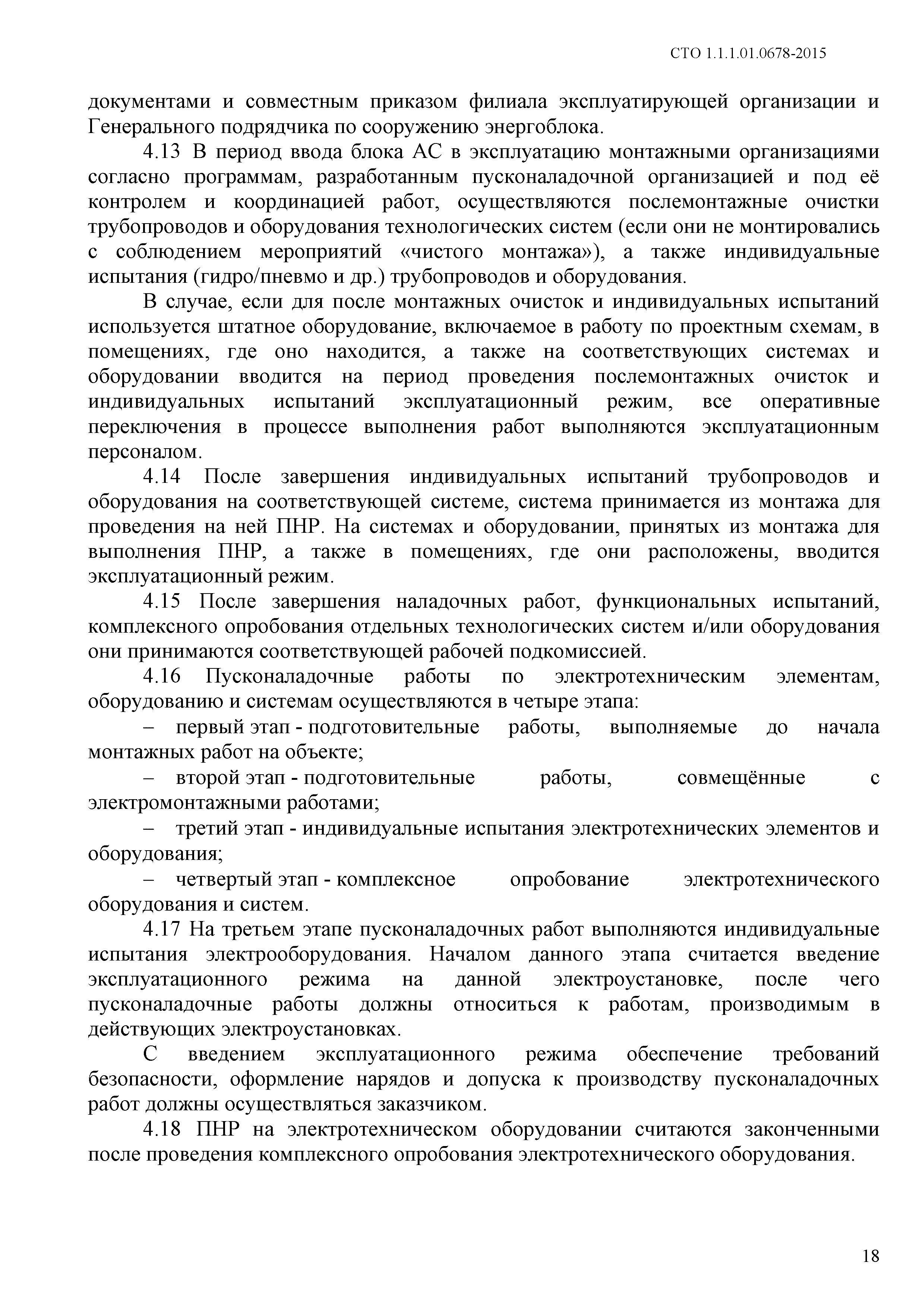 СТО 1.1.1.01.0678-2015

документами и совместным приказом филиала эксплуатирующей организации и Генерального подрядчика по сооружению энергоблока.

4.13 В период ввода блока АС в эксплуатацию монтажными организациями согласно программам, разработанным пусконаладочной организацией и под её контролем и координацией работ, осуществляются послемонтажные очистки трубопроводов и оборудования технологических систем (если они не монтировались с соблюдением мероприятий «чистого монтажа»), а также индивидуальные испытания (гидро/пневмо и др.) трубопроводов и оборудования.

В случае, если для после монтажных очисток и индивидуальных испытаний используется штатное оборудование, включаемое в работу по проектным схемам, в помещениях, где оно находится, а также на соответствующих системах и оборудовании вводится на период проведения послемонтажных очисток и индивидуальных испытаний эксплуатационный режим, все оперативные переключения в процессе выполнения работ выполняются эксплуатационным персоналом.

4.14 После завершения индивидуальных испытаний трубопроводов и оборудования на соответствующей системе, система принимается из монтажа для проведения на ней ПНР. На системах и оборудовании, принятых из монтажа для выполнения ПНР, а также в помещениях, где они расположены, вводится эксплуатационный режим.

4.15 После завершения наладочных работ, функциональных испытаний, комплексного опробования отдельных технологических систем и/или оборудования они принимаются соответствующей рабочей подкомиссией.

4.16 Пусконаладочные работы по электротехническим элементам, оборудованию и системам осуществляются в четыре этапа:

– первый этап - подготовительные работы, выполняемые до начала монтажных работ на объекте;

– второй этап - подготовительные работы, совмещённые с электромонтажными работами;

– третий этап - индивидуальные испытания электротехнических элементов и оборудования;

– четвертый этап - комплексное опробование электротехнического оборудования и систем.

4.17 На третьем этапе пусконаладочных работ выполняются индивидуальные испытания электрооборудования. Началом данного этапа считается введение эксплуатационного режима на данной электроустановке, после чего пусконаладочные работы должны относиться к работам, производимым в действующих электроустановках.

С введением эксплуатационного режима обеспечение требований безопасности, оформление нарядов и допуска к производству пусконаладочных работ должны осуществляться заказчиком.

4.18 ПНР на электротехническом оборудовании считаются законченными после проведения комплексного опробования электротехнического оборудования.

18